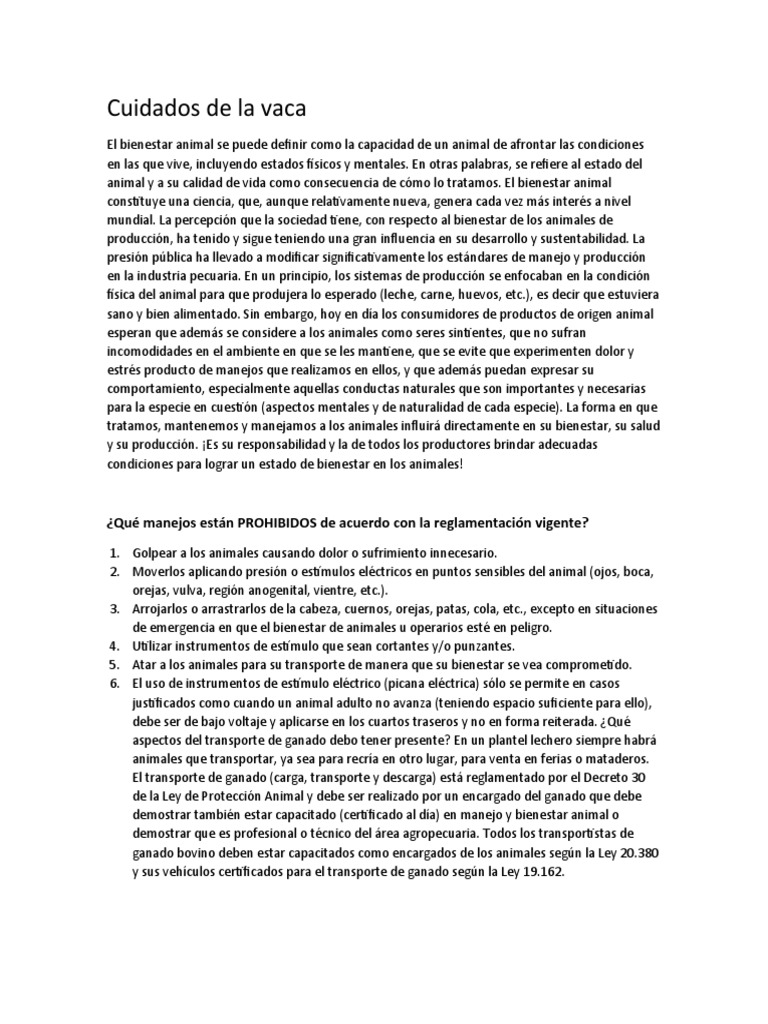 Cuidados de la vaca

El bienestar animal se puede definir como la capacidad de un animal de afrontar las condiciones en las que vive, incluyendo estados físicos y mentales. En otras palabras, se refiere al estado del animal y a su calidad de vida como consecuencia de cómo lo tratamos. El bienestar animal constituye una ciencia, que, aunque relativamente nueva, genera cada vez más interés a nivel mundial. La percepción que la sociedad tiene, con respecto al bienestar de los animales de producción, ha tenido y sigue teniendo una gran influencia en su desarrollo y sustentabilidad. La presión pública ha llevado a modificar significativamente los estándares de manejo y producción en la industria pecuaria. En un principio, los sistemas de producción se enfocaban en la condición física del animal para que produjera lo esperado (leche, carne, huevos, etc.), es decir que estuviera sano y bien alimentado. Sin embargo, hoy en día los consumidores de productos de origen animal esperan que además se considere a los animales como seres sintientes, que no sufran incomodidades en el ambiente en que se les mantiene, que se evite que experimenten dolor y estrés producto de manejos que realizamos en ellos, y que además puedan expresar su comportamiento, especialmente aquellas conductas naturales que son importantes y necesarias para la especie en cuestión (aspectos mentales y de naturalidad de cada especie). La forma en que tratamos, mantenemos y manejamos a los animales influirá directamente en su bienestar, su salud y su producción. ¡Es su responsabilidad y la de todos los productores brindar adecuadas condiciones para lograr un estado de bienestar en los animales!

¿Qué manejos están PROHIBIDOS de acuerdo con la reglamentación vigente?

1. Golpear a los animales causando dolor o sufrimiento innecesario.
2. Moverlos aplicando presión o estímulos eléctricos en puntos sensibles del animal (ojos, boca, orejas, vulva, región anogenital, vientre, etc.).
3. Arrojarlos o arrastrarlos de la cabeza, cuernos, orejas, patas, cola, etc., excepto en situaciones de emergencia en que el bienestar de animales u operarios esté en peligro.
4. Utilizar instrumentos de estímulo que sean cortantes y/o punzantes.
5. Atar a los animales para su transporte de manera que su bienestar se vea comprometido.
6. El uso de instrumentos de estímulo eléctrico (picana eléctrica) sólo se permite en casos justificados como cuando un animal adulto no avanza (teniendo espacio suficiente para ello), debe ser de bajo voltaje y aplicarse en los cuartos traseros y no en forma reiterada. ¿Qué aspectos del transporte de ganado debo tener presente? En un plantel lechero siempre habrá animales que transportar, ya sea para recría en otro lugar, para venta en ferias o mataderos. El transporte de ganado (carga, transporte y descarga) está reglamentado por el Decreto 30 de la Ley de Protección Animal y debe ser realizado por un encargado del ganado que debe demostrar también estar capacitado (certificado al día) en manejo y bienestar animal o demostrar que es profesional o técnico del área agropecuaria. Todos los transportistas de ganado bovino deben estar capacitados como encargados de los animales según la Ley 20.380 y sus vehículos certificados para el transporte de ganado según la Ley 19.162.